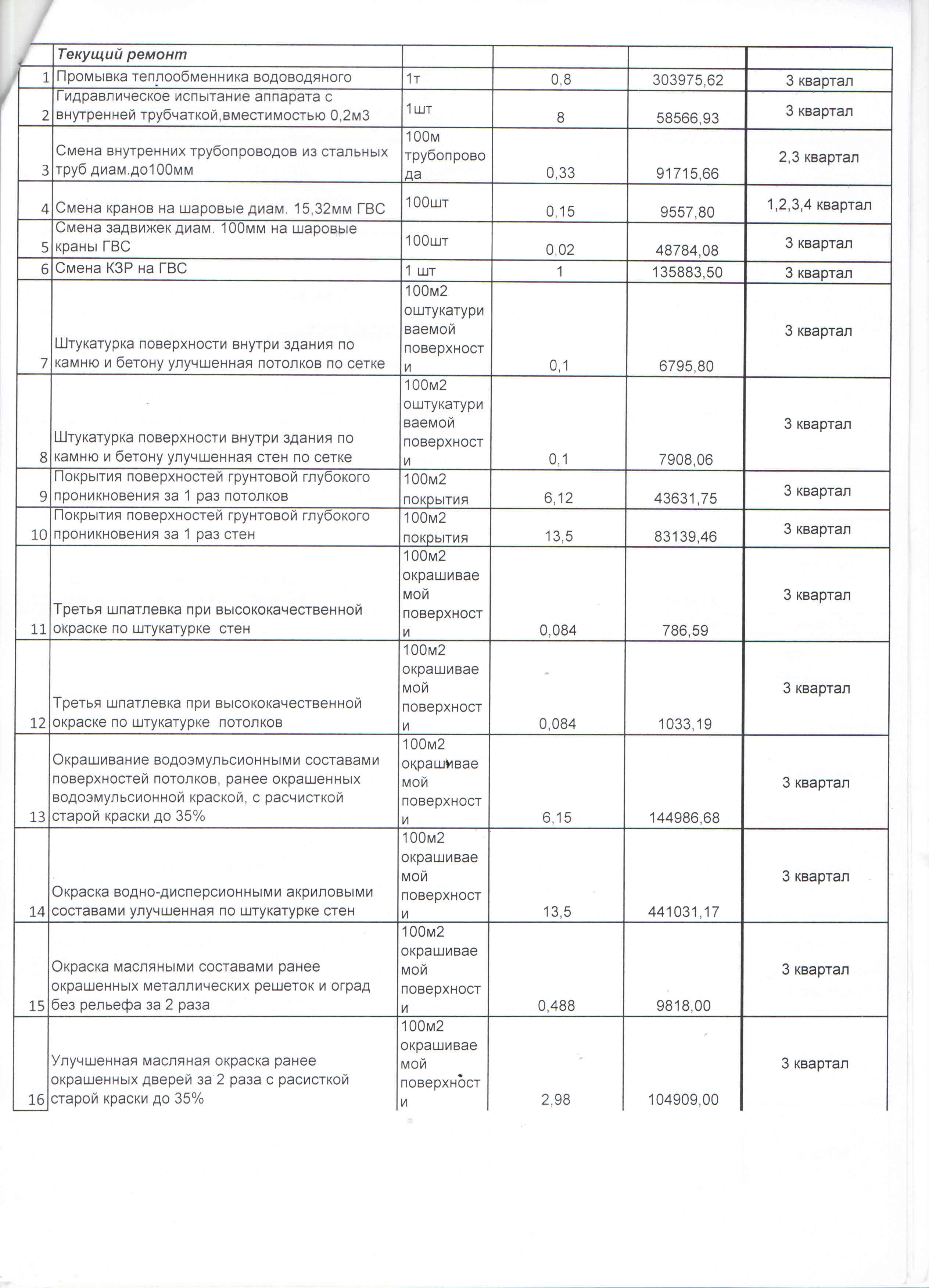 |  | Текущий ремонт |  |  |  |  |
|---|---|---|---|---|---|
| 1 | Промывка теплообменника водоводяного | 1т | 0,8 | 303975,62 | 3 квартал |
| 2 | Гидравлическое испытание аппарата с внутренней трубчаткой,вместимостью 0,2м3 | 1шт | 8 | 58566,93 | 3 квартал |
| 3 | Смена внутренних трубопроводов из стальных труб диам.до100мм | 100м трубопровода | 0,33 | 91715,66 | 2,3 квартал |
| 4 | Смена кранов на шаровые диам. 15,32мм ГВС | 100шт | 0,15 | 9557,80 | 1,2,3,4 квартал |
| 5 | Смена задвижек диам. 100мм на шаровые краны ГВС | 100шт | 0,02 | 48784,08 | 3 квартал |
| 6 | Смена КЗР на ГВС | 1 шт | 1 | 135883,50 | 3 квартал |
| 7 | Штукатурка поверхности внутри здания по камню и бетону улучшенная потолков по сетке | 100м2 оштукатуриваемой поверхности | 0,1 | 6795,80 | 3 квартал |
| 8 | Штукатурка поверхности внутри здания по камню и бетону улучшенная стен по сетке | 100м2 оштукатуриваемой поверхности | 0,1 | 7908,06 | 3 квартал |
| 9 | Покрытия поверхностей грунтовой глубокого проникновения за 1 раз потолков | 100м2 покрытия | 6,12 | 43631,75 | 3 квартал |
| 10 | Покрытия поверхностей грунтовой глубокого проникновения за 1 раз стен | 100м2 покрытия | 13,5 | 83139,46 | 3 квартал |
| 11 | Третья шпатлевка при высококачественной окраске по штукатурке стен | 100м2 окрашиваемой поверхности | 0,084 | 786,59 | 3 квартал |
| 12 | Третья шпатлевка при высококачественной окраске по штукатурке потолков | 100м2 окрашиваемой поверхности | 0,084 | 1033,19 | 3 квартал |
| 13 | Окрашивание водоэмульсионными составами поверхностей потолков, ранее окрашенных водоэмульсионной краской, с расчисткой старой краски до 35% | 100м2 окрашиваемой поверхности | 6,15 | 144986,68 | 3 квартал |
| 14 | Окраска водно-дисперсионными акриловыми составами улучшенная по штукатурке стен | 100м2 окрашиваемой поверхности | 13,5 | 441031,17 | 3 квартал |
| 15 | Окраска масляными составами ранее окрашенных металлических решеток и оград без рельефа за 2 раза | 100м2 окрашиваемой поверхности | 0,488 | 9818,00 | 3 квартал |
| 16 | Улучшенная масляная окраска ранее окрашенных дверей за 2 раза с расисткой старой краски до 35% | 100м2 окрашиваемой поверхности | 2,98 | 104909,00 | 3 квартал |